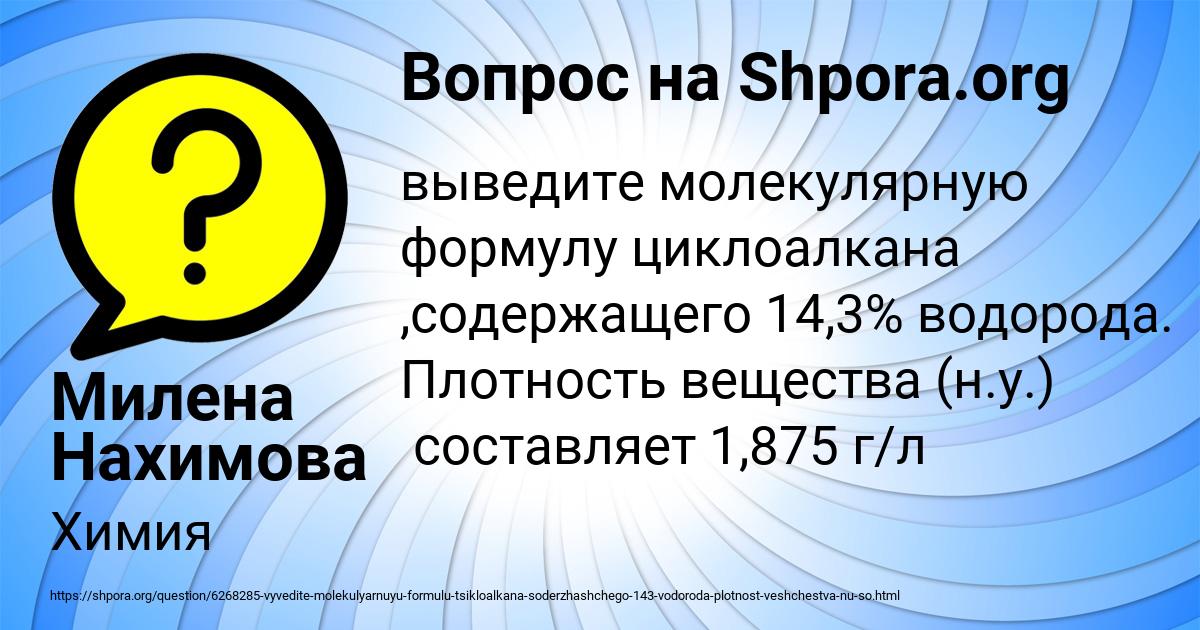 Вопрос на Shpora.org

выведите молекулярную формулу циклоалкана ,содержащего 14,3% водорода. Плотность вещества (н.у.) составляет 1,875 г/л

Милена Нахимова

Химия

https://shpora.org/question/6268285-vyvedite-molekulyarnuyu-formulu-tsikloalkana-soderzhashchego-143-vodoroda-plotnost-veshchestva-nu-so.html